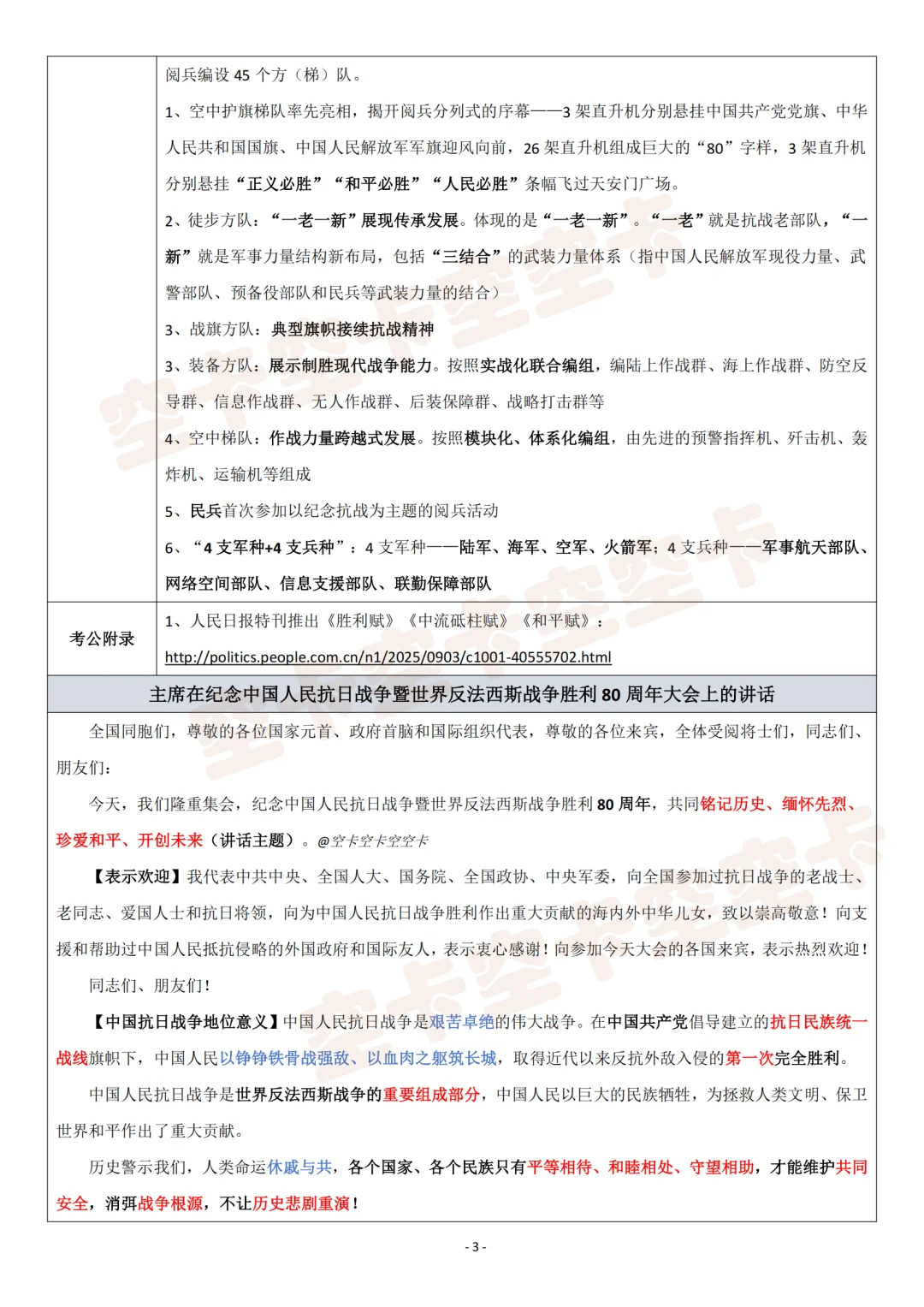 |  | 阅兵编设 45 个方（梯）队。<br>1、空中护旗梯队率先亮相，揭开阅兵分列式的序幕——3 架直升机分别悬挂中国共产党党旗、中华人民共和国国旗、中国人民解放军军旗迎风向前，26 架直升机组成巨大的“80”字样，3 架直升机分别悬挂“正义必胜”“和平必胜”“人民必胜”条幅飞过天安门广场。<br>2、徒步方队：“一老一新”展现传承发展。体现的是“一老一新”。“一老”就是抗战老部队，“一新”就是军事力量结构新布局，包括“三结合”的武装力量体系（指中国人民解放军现役力量、武警部队、预备役部队和民兵等武装力量的结合）<br>3、战旗方队：典型旗帜接续抗战精神<br>3、装备方队：展示制胜现代战争能力。按照实战化联合编组，编陆上作战群、海上作战群、防空反导群、信息作战群、无人作战群、后装保障群、战略打击群等<br>4、空中梯队：作战力量跨越式发展。按照模块化、体系化编组，由先进的预警指挥机、歼击机、轰炸机、运输机等组成<br>5、民兵首次参加以纪念抗战为主题的阅兵活动<br>6、“4 支军种+4 支兵种”：4 支军种——陆军、海军、空军、火箭军；4 支兵种——军事航天部队、网络空间部队、信息支援部队、联勤保障部队 |
|---|---|
| 考公附录 | 1、人民日报特刊推出《胜利赋》《中流砥柱赋》《和平赋》：<br>http://politics.people.com.cn/n1/2025/0903/c1001-40555702.html |

主席在纪念中国人民抗日战争暨世界反法西斯战争胜利 80 周年大会上的讲话

全国同胞们，尊敬的各位国家元首、政府首脑和国际组织代表，尊敬的各位来宾，全体受阅将士们，同志们、朋友们：

今天，我们隆重集会，纪念中国人民抗日战争暨世界反法西斯战争胜利 80 周年，共同铭记历史、缅怀先烈、珍爱和平、开创未来（讲话主题）。@空卡空卡空空卡

【表示欢迎】我代表中共中央、全国人大、国务院、全国政协、中央军委，向全国参加过抗日战争的老战士、老同志、爱国人士和抗日将领，向为中国人民抗日战争胜利作出重大贡献的海内外中华儿女，致以崇高敬意！向支援和帮助过中国人民抵抗侵略的外国政府和国际友人，表示衷心感谢！向参加今天大会的各国来宾，表示热烈欢迎！

同志们、朋友们！

【中国抗日战争地位意义】中国人民抗日战争是艰苦卓绝的伟大战争。在中国共产党倡导建立的抗日民族统一战线旗帜下，中国人民以铮铮铁骨战强敌、以血肉之躯筑长城，取得近代以来反抗外敌入侵的第一次完全胜利。

中国人民抗日战争是世界反法西斯战争的重要组成部分，中国人民以巨大的民族牺牲，为拯救人类文明、保卫世界和平作出了重大贡献。

历史警示我们，人类命运休戚与共，各个国家、各个民族只有平等相待、和睦相处、守望相助，才能维护共同安全，消弭战争根源，不让历史悲剧重演！

- 3 -